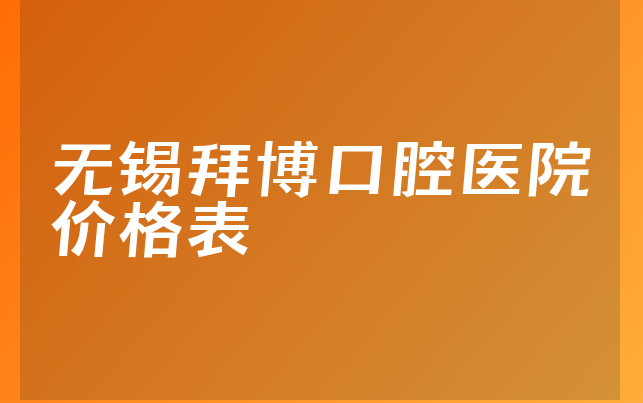 无锡拜博口腔医院价格表